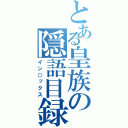 とある皇族の隠語目録
インロックス